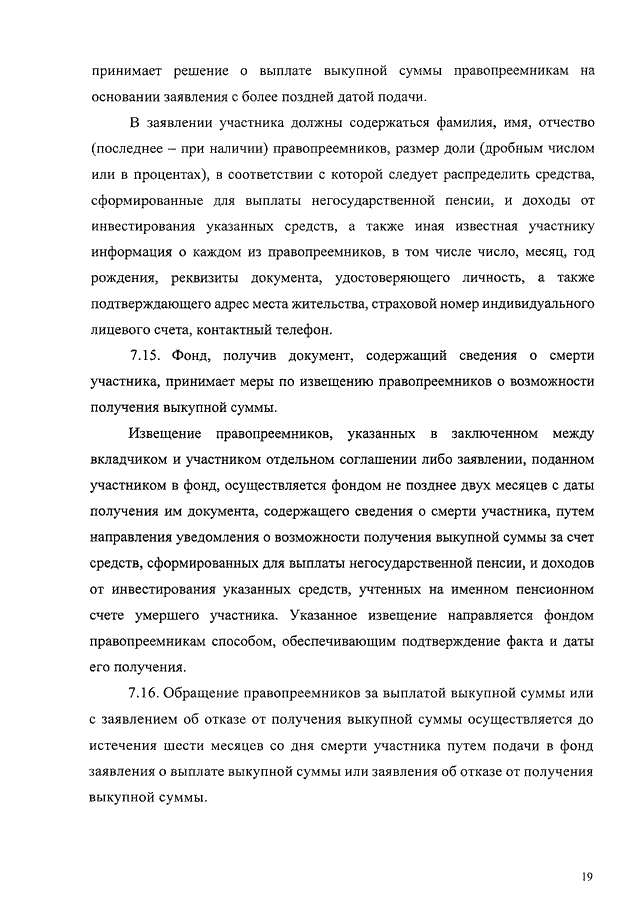 принимает решение о выплате выкупной суммы правопреемникам на основании заявления с более поздней датой подачи.

В заявлении участника должны содержаться фамилия, имя, отчество (последнее – при наличии) правопреемников, размер доли (дробным числом или в процентах), в соответствии с которой следует распределить средства, сформированные для выплаты негосударственной пенсии, и доходы от инвестирования указанных средств, а также иная известная участнику информация о каждом из правопреемников, в том числе число, месяц, год рождения, реквизиты документа, удостоверяющего личность, а также подтверждающего адрес места жительства, страховой номер индивидуального лицевого счета, контактный телефон.

7.15. Фонд, получив документ, содержащий сведения о смерти участника, принимает меры по извещению правопреемников о возможности получения выкупной суммы.

Извещение правопреемников, указанных в заключенном между вкладчиком и участником отдельном соглашении либо заявлении, поданном участником в фонд, осуществляется фондом не позднее двух месяцев с даты получения им документа, содержащего сведения о смерти участника, путем направления уведомления о возможности получения выкупной суммы за счет средств, сформированных для выплаты негосударственной пенсии, и доходов от инвестирования указанных средств, учтенных на именном пенсионном счете умершего участника. Указанное извещение направляется фондом правопреемникам способом, обеспечивающим подтверждение факта и даты его получения.

7.16. Обращение правопреемников за выплатой выкупной суммы или с заявлением об отказе от получения выкупной суммы осуществляется до истечения шести месяцев со дня смерти участника путем подачи в фонд заявления о выплате выкупной суммы или заявления об отказе от получения выкупной суммы.

19